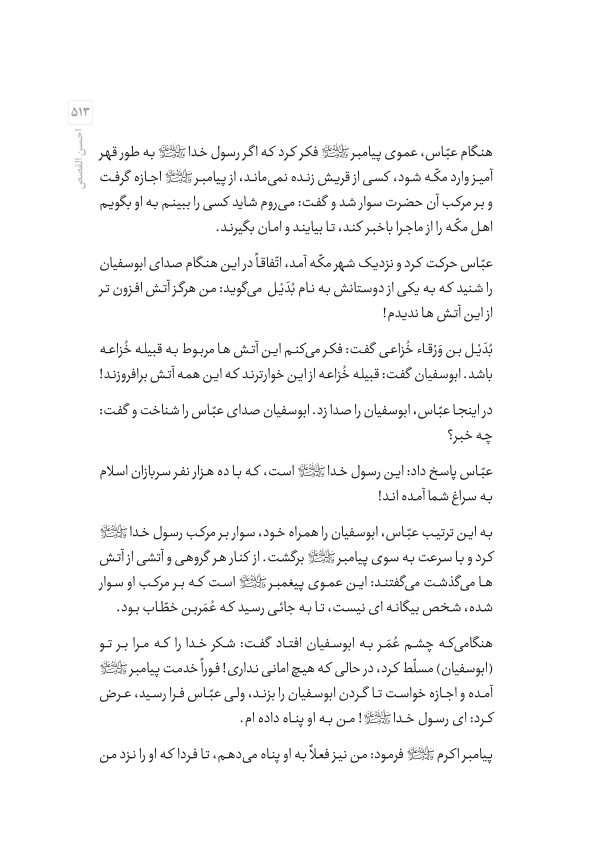 ۵۱۳
احسن القصص

هنگام عبّاس، عموی پیامبر ﷺ فکر کرد که اگر رسول خدا ﷺ به طور قهر آمیز وارد مکّه شود، کسی از قریش زنده نمی‌ماند، از پیامبر ﷺ اجازه گرفت و بر مرکب آن حضرت سوار شد و گفت: می‌روم شاید کسی را ببینم به او بگویم اهل مکّه را از ماجرا باخبر کند، تا بیایند و امان بگیرند.

عبّاس حرکت کرد و نزدیک شهر مکّه آمد، اتّفاقاً در این هنگام صدای ابوسفیان را شنید که به یکی از دوستانش به نام بُدَیْل می‌گوید: من هرگز آتش افزون تر از این آتش ها ندیدم!

بُدَیْل بن وَرْقاء خُزاعی گفت: فکر می‌کنم این آتش ها مربوط به قبیله خُزاعه باشد. ابوسفیان گفت: قبیله خُزاعه از این خوارترند که این همه آتش برافروزند!

در اینجا عبّاس، ابوسفیان را صدا زد. ابوسفیان صدای عبّاس را شناخت و گفت: چه خبر؟

عبّاس پاسخ داد: این رسول خدا ﷺ است، که با ده هزار نفر سربازان اسلام به سراغ شما آمده اند!

به این ترتیب عبّاس، ابوسفیان را همراه خود، سوار بر مرکب رسول خدا ﷺ کرد و با سرعت به سوی پیامبر ﷺ برگشت. از کنار هر گروهی و آتشی از آتش ها می‌گذشت می‌گفتند: این عموی پیغمبر ﷺ است که بر مرکب او سوار شده، شخص بیگانه ای نیست، تا به جائی رسید که عُمَربن خطّاب بود.

هنگامی‌که چشم عُمَر به ابوسفیان افتاد گفت: شکر خدا را که مرا بر تو (ابوسفیان) مسلّط کرد، در حالی که هیچ امانی نداری! فوراً خدمت پیامبر ﷺ آمده و اجازه خواست تا گردن ابوسفیان را بزند، ولی عبّاس فرا رسید، عرض کرد: ای رسول خدا ﷺ! من به او پناه داده ام.

پیامبر اکرم ﷺ فرمود: من نیز فعلاً به او پناه می‌دهم، تا فردا که او را نزد من